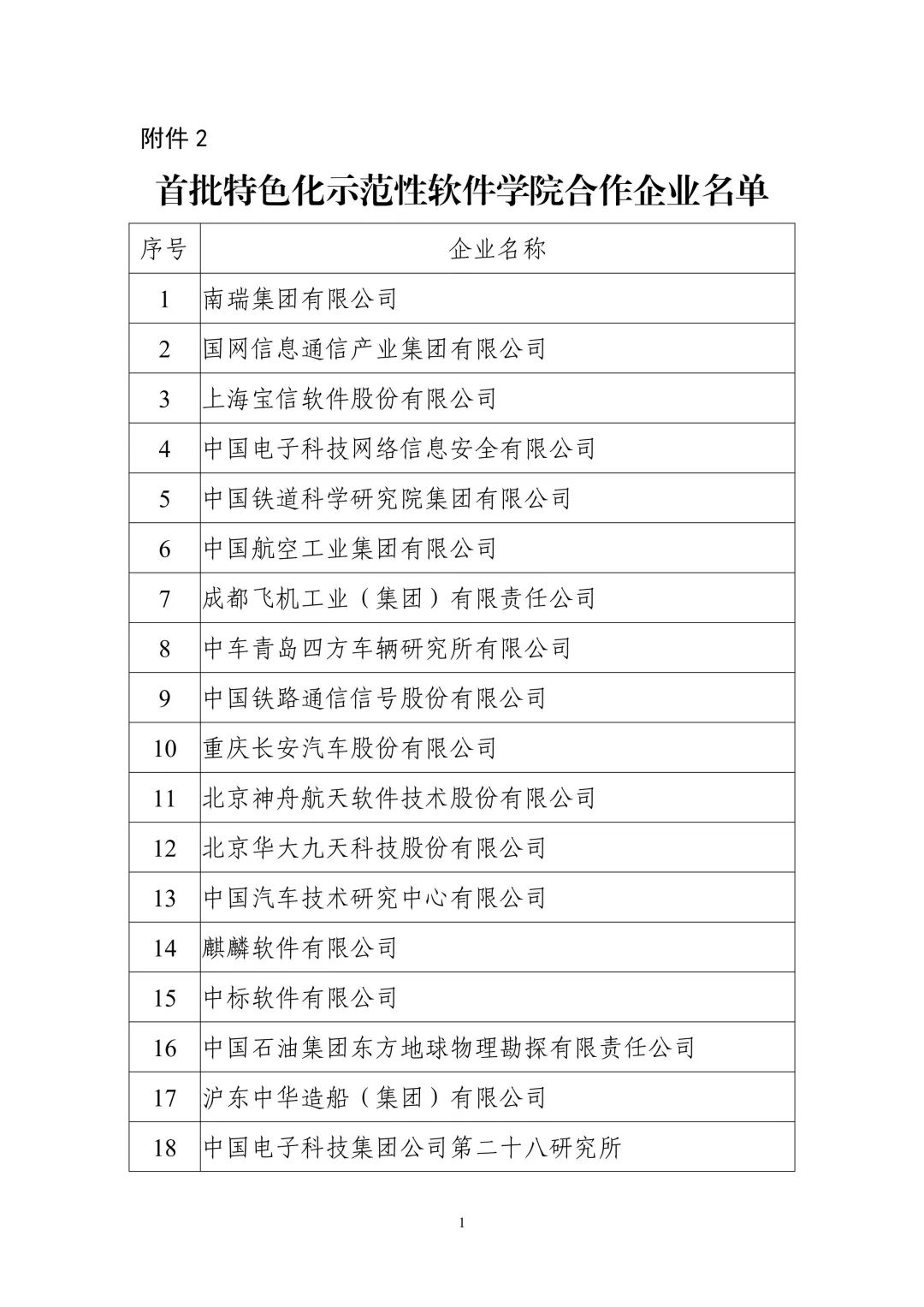 附件 2

首批特色化示范性软件学院合作企业名单

| 序号 | 企业名称 |
|---|---|
| 1 | 南瑞集团有限公司 |
| 2 | 国网信息通信产业集团有限公司 |
| 3 | 上海宝信软件股份有限公司 |
| 4 | 中国电子科技网络信息安全有限公司 |
| 5 | 中国铁道科学研究院集团有限公司 |
| 6 | 中国航空工业集团有限公司 |
| 7 | 成都飞机工业（集团）有限责任公司 |
| 8 | 中车青岛四方车辆研究所有限公司 |
| 9 | 中国铁路通信信号股份有限公司 |
| 10 | 重庆长安汽车股份有限公司 |
| 11 | 北京神舟航天软件技术股份有限公司 |
| 12 | 北京华大九天科技股份有限公司 |
| 13 | 中国汽车技术研究中心有限公司 |
| 14 | 麒麟软件有限公司 |
| 15 | 中标软件有限公司 |
| 16 | 中国石油集团东方地球物理勘探有限责任公司 |
| 17 | 沪东中华造船（集团）有限公司 |
| 18 | 中国电子科技集团公司第二十八研究所 |

1